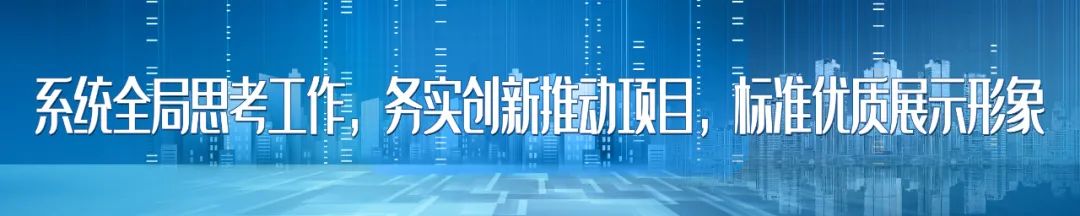 系统全局思考工作，务实创新推动项目，标准优质展示形象